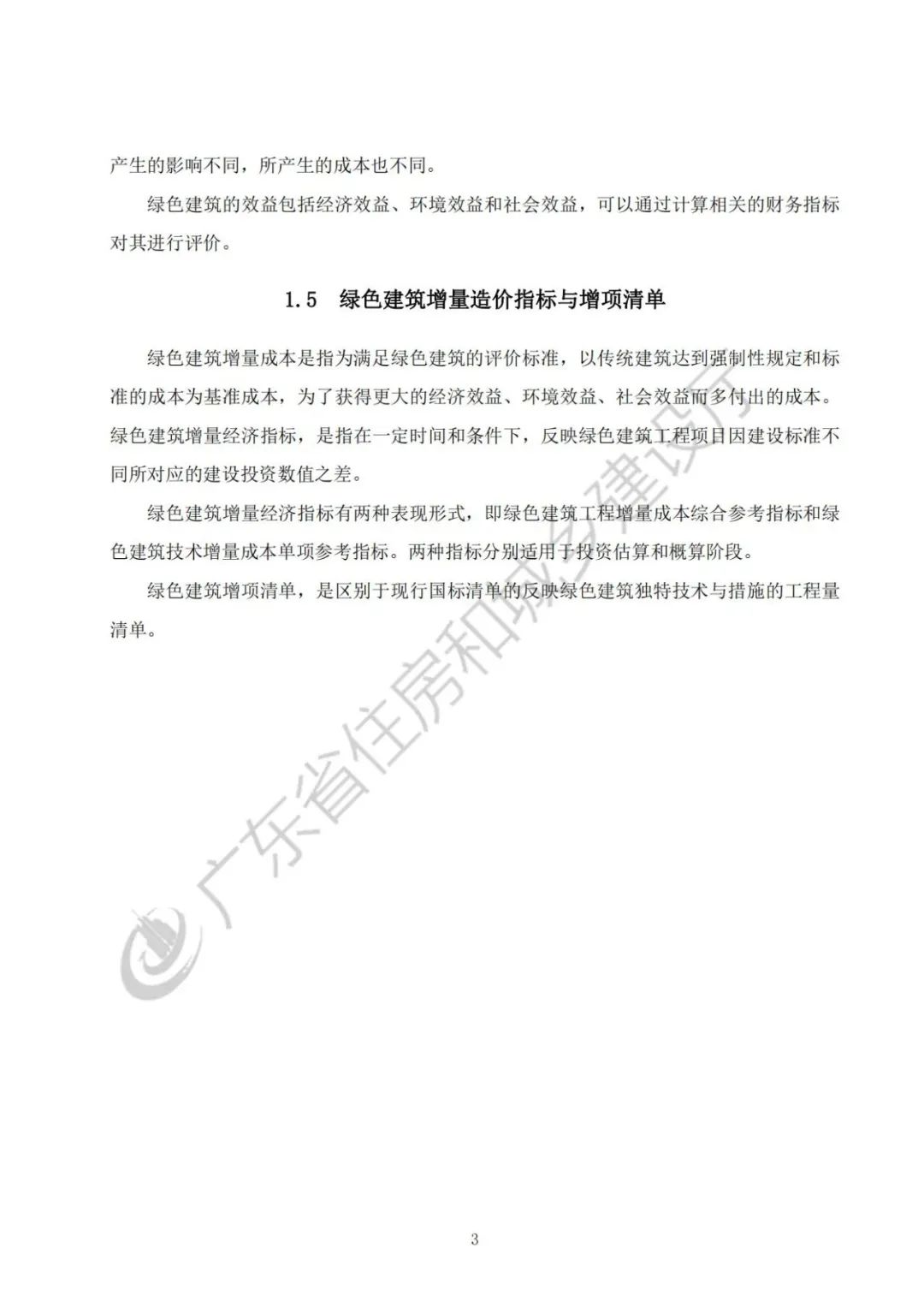 产生的影响不同，所产生的成本也不同。

绿色建筑的效益包括经济效益、环境效益和社会效益，可以通过计算相关的财务指标对其进行评价。

1.5 绿色建筑增量造价指标与增项清单

绿色建筑增量成本是指为满足绿色建筑的评价标准，以传统建筑达到强制性规定和标准的成本为基准成本，为了获得更大的经济效益、环境效益、社会效益而多付出的成本。绿色建筑增量经济指标，是指在一定时间和条件下，反映绿色建筑工程项目因建设标准不同所对应的建设投资数值之差。

绿色建筑增量经济指标有两种表现形式，即绿色建筑工程增量成本综合参考指标和绿色建筑技术增量成本单项参考指标。两种指标分别适用于投资估算和概算阶段。

绿色建筑增项清单，是区别于现行国标清单的反映绿色建筑独特技术与措施的工程量清单。

广东省住房和城乡建设厅

3